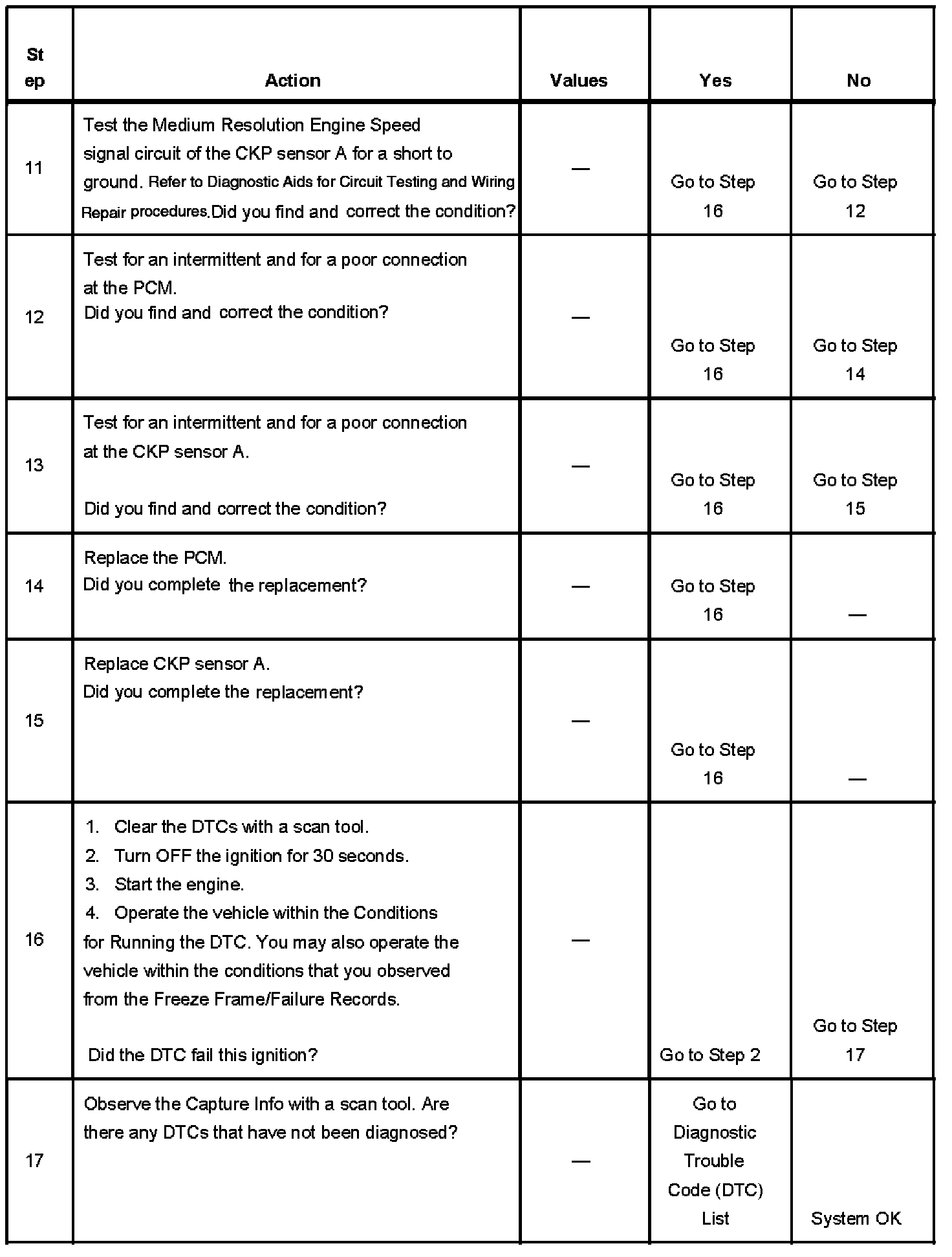 | St ep | Action | Values | Yes | No |
|---|---|---|---|---|
| 11 | Test the Medium Resolution Engine Speed signal circuit of the CKP sensor A for a short to ground. Refer to Diagnostic Aids for Circuit Testing and Wiring Repair procedures.Did you find and correct the condition? | — | Go to Step 16 | Go to Step 12 |
| 12 | Test for an intermittent and for a poor connection at the PCM. Did you find and correct the condition? | — | Go to Step 16 | Go to Step 14 |
| 13 | Test for an intermittent and for a poor connection at the CKP sensor A. Did you find and correct the condition? | — | Go to Step 16 | Go to Step 15 |
| 14 | Replace the PCM. Did you complete the replacement? | — | Go to Step 16 | — |
| 15 | Replace CKP sensor A. Did you complete the replacement? | — | Go to Step 16 | — |
| 16 | 1. Clear the DTCs with a scan tool. 2. Turn OFF the ignition for 30 seconds. 3. Start the engine. 4. Operate the vehicle within the Conditions for Running the DTC. You may also operate the vehicle within the conditions that you observed from the Freeze Frame/Failure Records. Did the DTC fail this ignition? | — | Go to Step 2 | Go to Step 17 |
| 17 | Observe the Capture Info with a scan tool. Are there any DTCs that have not been diagnosed? | — | Go to Diagnostic Trouble Code (DTC) List | System OK |